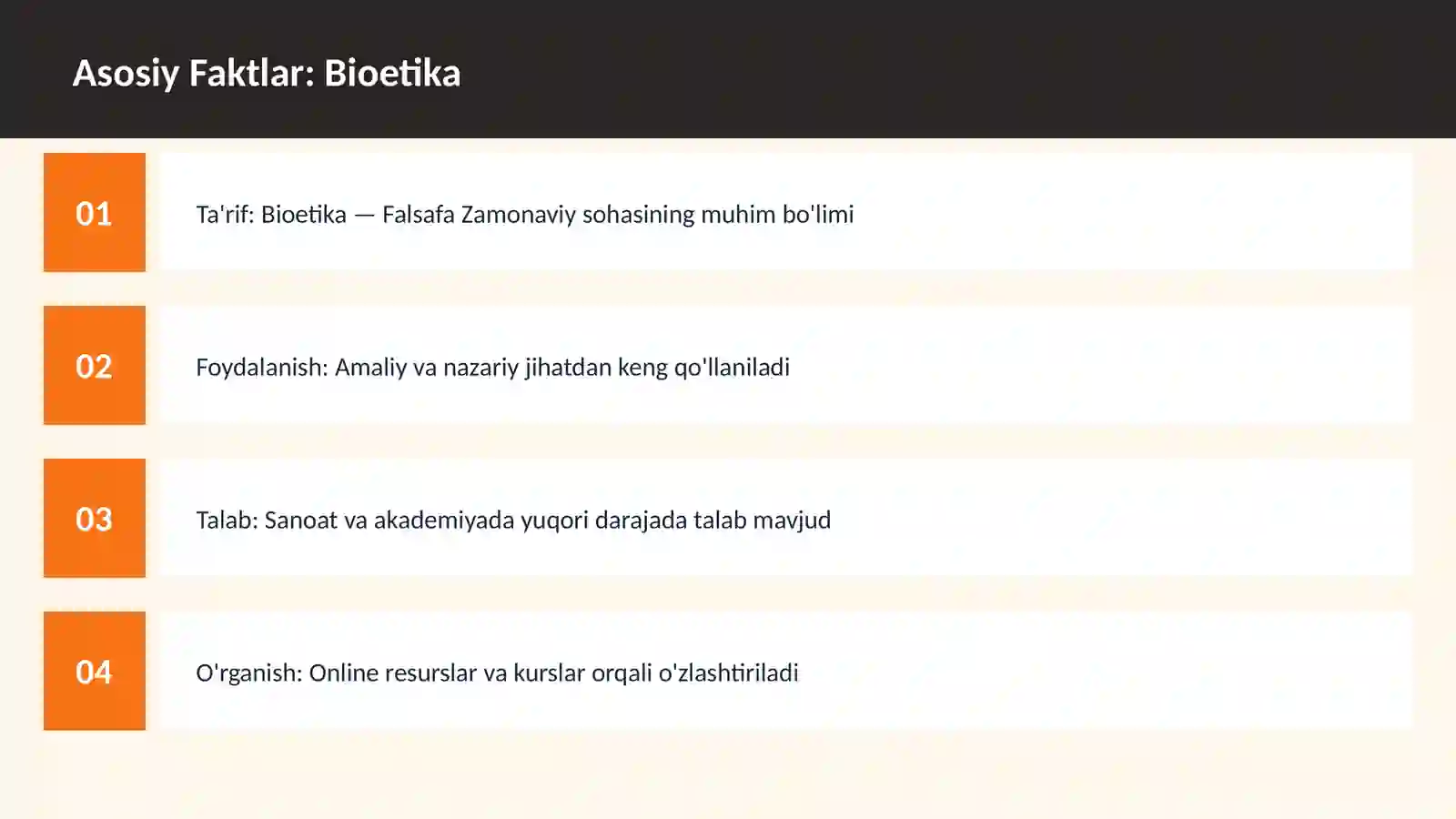 Asosiy Faktlar: Bioetika

01

Ta'rif: Bioetika — Falsafa Zamonaviy sohasining muhim bo'limi

02

Foydalanish: Amaliy va nazariy jihatdan keng qo'llaniladi

03

Talab: Sanoat va akademiyada yuqori darajada talab mavjud

04

O'rganish: Online resurslar va kurslar orqali o'zlashtiriladi